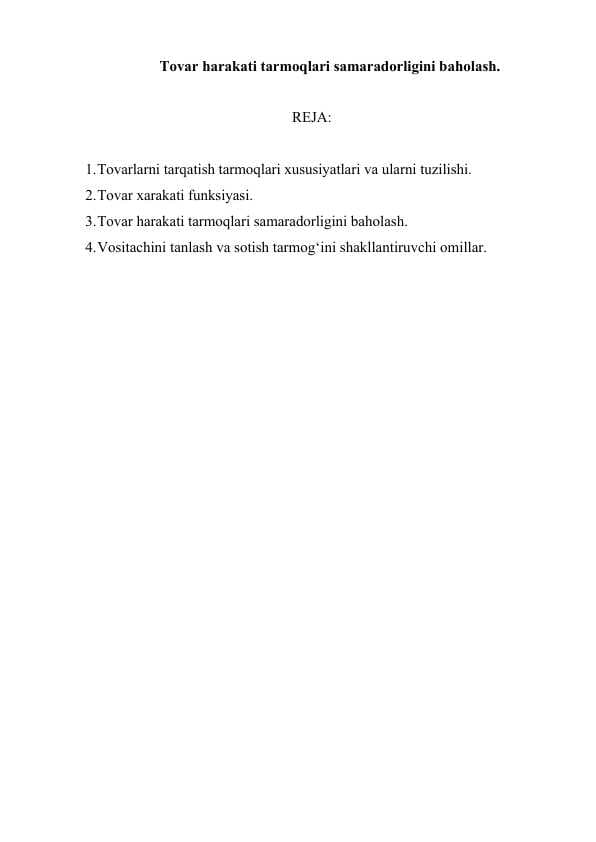 Tovar harakati tarmoqlari samaradorligini baholash.

REJA:

1. Tovarlarni tarqatish tarmoqlari xususiyatlari va ularni tuzilishi.
2. Tovar xarakati funksiyasi.
3. Tovar harakati tarmoqlari samaradorligini baholash.
4. Vositachini tanlash va sotish tarmog‘ini shakllantiruvchi omillar.